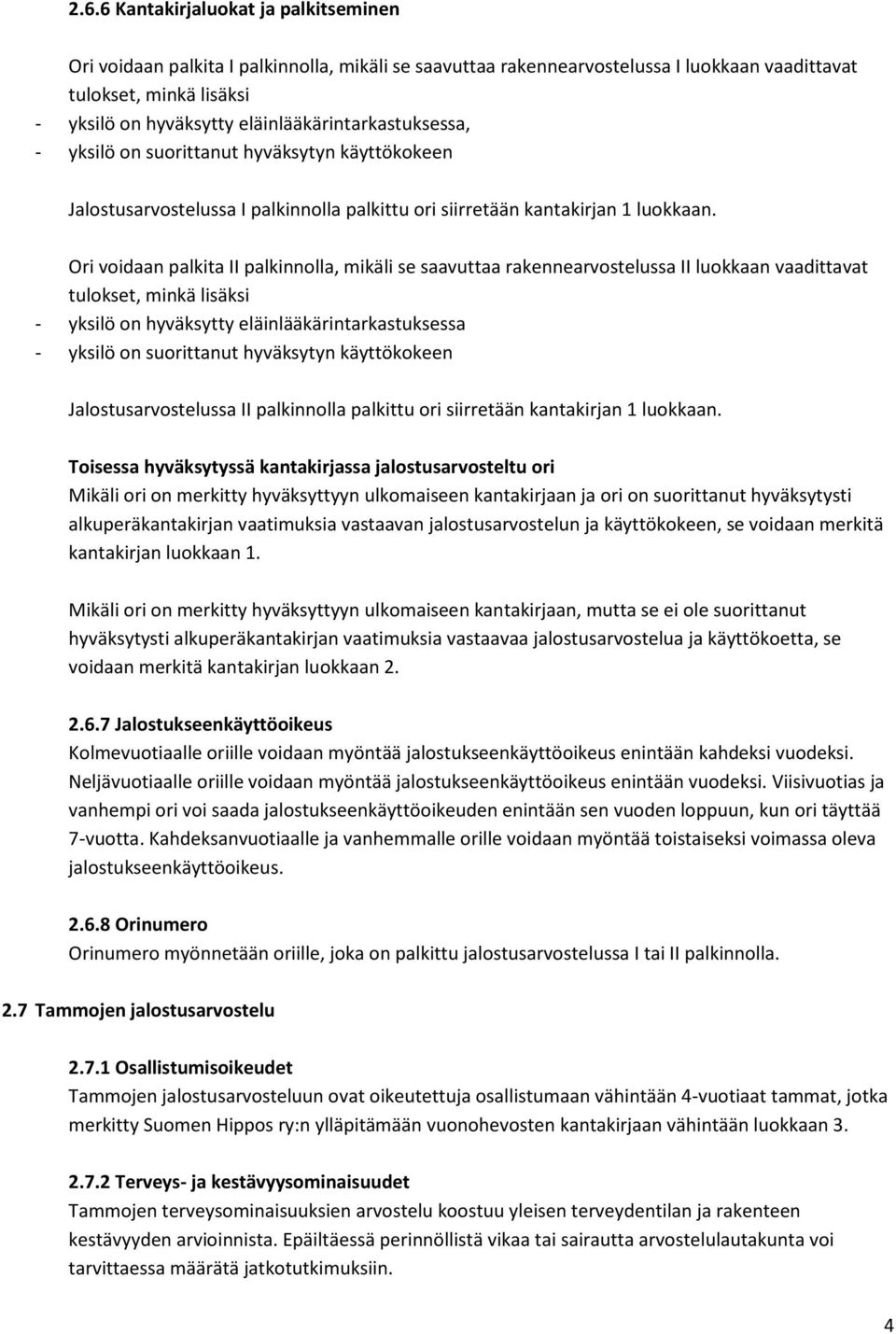 2.6.6 Kantakirjaluokat ja palkitseminen

Ori voidaan palkita I palkinnolla, mikäli se saavuttaa rakennearvostelussa I luokkaan vaadittavat tulokset, minkä lisäksi
- yksilö on hyväksytty eläinlääkärintarkastuksessa,
- yksilö on suorittanut hyväksytyn käyttökokeen

Jalostusarvostelussa I palkinnolla palkittu ori siirretään kantakirjan 1 luokkaan.

Ori voidaan palkita II palkinnolla, mikäli se saavuttaa rakennearvostelussa II luokkaan vaadittavat tulokset, minkä lisäksi
- yksilö on hyväksytty eläinlääkärintarkastuksessa
- yksilö on suorittanut hyväksytyn käyttökokeen

Jalostusarvostelussa II palkinnolla palkittu ori siirretään kantakirjan 1 luokkaan.

Toisessa hyväksytyssä kantakirjassa jalostusarvosteltu ori
Mikäli ori on merkitty hyväksyttyyn ulkomaiseen kantakirjaan ja ori on suorittanut hyväksytysti alkuperäkantakirjan vaatimuksia vastaavan jalostusarvostelun ja käyttökokeen, se voidaan merkitä kantakirjan luokkaan 1.

Mikäli ori on merkitty hyväksyttyyn ulkomaiseen kantakirjaan, mutta se ei ole suorittanut hyväksytysti alkuperäkantakirjan vaatimuksia vastaavaa jalostusarvostelua ja käyttökoetta, se voidaan merkitä kantakirjan luokkaan 2.

2.6.7 Jalostukseenkäyttöoikeus
Kolmevuotiaalle oriille voidaan myöntää jalostukseenkäyttöoikeus enintään kahdeksi vuodeksi. Neljävuotiaalle oriille voidaan myöntää jalostukseenkäyttöoikeus enintään vuodeksi. Viisivuotias ja vanhempi ori voi saada jalostukseenkäyttöoikeuden enintään sen vuoden loppuun, kun ori täyttää 7-vuotta. Kahdeksanvuotiaalle ja vanhemmalle orille voidaan myöntää toistaiseksi voimassa oleva jalostukseenkäyttöoikeus.

2.6.8 Orinumero
Orinumero myönnetään oriille, joka on palkittu jalostusarvostelussa I tai II palkinnolla.

2.7 Tammojen jalostusarvostelu

2.7.1 Osallistumisoikeudet
Tammojen jalostusarvosteluun ovat oikeutettuja osallistumaan vähintään 4-vuotiaat tammat, jotka merkitty Suomen Hippos ry:n ylläpitämään vuonohevosten kantakirjaan vähintään luokkaan 3.

2.7.2 Terveys- ja kestävyysominaisuudet
Tammojen terveysominaisuuksien arvostelu koostuu yleisen terveydentilan ja rakenteen kestävyyden arvioinnista. Epäiltäessä perinnöllistä vikaa tai sairautta arvostelulautakunta voi tarvittaessa määrätä jatkotutkimuksiin.

4